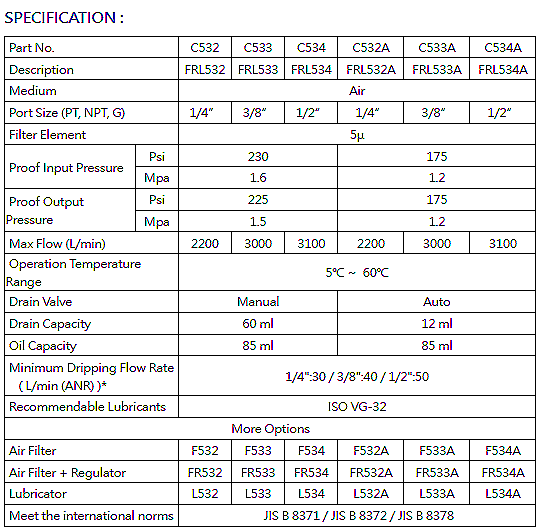 SPECIFICATION :

| Part No. | | C532 | C533 | C534 | C532A | C533A | C534A |
|---|---|---|---|---|---|---|---|
| Description | | FRL532 | FRL533 | FRL534 | FRL532A | FRL533A | FRL534A |
| Medium | | Air | | | | | |
| Port Size (PT, NPT, G) | | 1/4" | 3/8" | 1/2" | 1/4" | 3/8" | 1/2" |
| Filter Element | | 5μ | | | | | |
| Proof Input Pressure | Psi | 230 | | | 175 | | |
| | Mpa | 1.6 | | | 1.2 | | |
| Proof Output Pressure | Psi | 225 | | | 175 | | |
| | Mpa | 1.5 | | | 1.2 | | |
| Max Flow (L/min) | | 2200 | 3000 | 3100 | 2200 | 3000 | 3100 |
| Operation Temperature Range | | 5℃ ~ 60℃ | | | | | |
| Drain Valve | | Manual | | | Auto | | |
| Drain Capacity | | 60 ml | | | 12 ml | | |
| Oil Capacity | | 85 ml | | | 85 ml | | |
| Minimum Dripping Flow Rate ( L/min (ANR) )* | | 1/4":30 / 3/8":40 / 1/2":50 | | | | | |
| Recommendable Lubricants | | ISO VG-32 | | | | | |
| More Options | | | | | | | |
| Air Filter | | F532 | F533 | F534 | F532A | F533A | F534A |
| Air Filter + Regulator | | FR532 | FR533 | FR534 | FR532A | FR533A | FR534A |
| Lubricator | | L532 | L533 | L534 | L532A | L533A | L534A |
| Meet the international norms | | JIS B 8371 / JIS B 8372 / JIS B 8378 | | | | | |